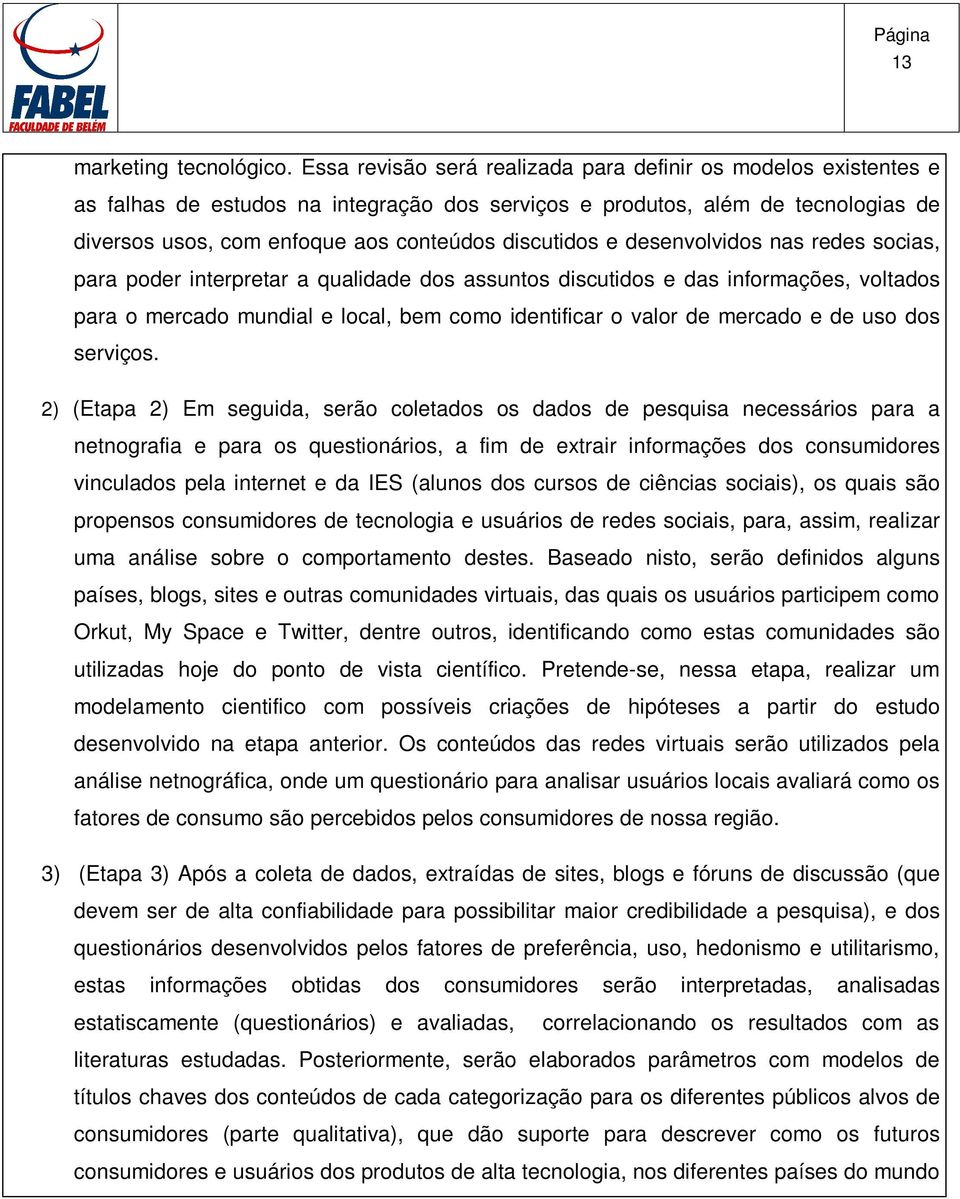 FABEL
FACULDADE DE BELÉM

Página
13

marketing tecnológico. Essa revisão será realizada para definir os modelos existentes e as falhas de estudos na integração dos serviços e produtos, além de tecnologias de diversos usos, com enfoque aos conteúdos discutidos e desenvolvidos nas redes socias, para poder interpretar a qualidade dos assuntos discutidos e das informações, voltados para o mercado mundial e local, bem como identificar o valor de mercado e de uso dos serviços.

2) (Etapa 2) Em seguida, serão coletados os dados de pesquisa necessários para a netnografia e para os questionários, a fim de extrair informações dos consumidores vinculados pela internet e da IES (alunos dos cursos de ciências sociais), os quais são propensos consumidores de tecnologia e usuários de redes sociais, para, assim, realizar uma análise sobre o comportamento destes. Baseado nisto, serão definidos alguns países, blogs, sites e outras comunidades virtuais, das quais os usuários participem como Orkut, My Space e Twitter, dentre outros, identificando como estas comunidades são utilizadas hoje do ponto de vista científico. Pretende-se, nessa etapa, realizar um modelamento cientifico com possíveis criações de hipóteses a partir do estudo desenvolvido na etapa anterior. Os conteúdos das redes virtuais serão utilizados pela análise netnográfica, onde um questionário para analisar usuários locais avaliará como os fatores de consumo são percebidos pelos consumidores de nossa região.

3) (Etapa 3) Após a coleta de dados, extraídas de sites, blogs e fóruns de discussão (que devem ser de alta confiabilidade para possibilitar maior credibilidade a pesquisa), e dos questionários desenvolvidos pelos fatores de preferência, uso, hedonismo e utilitarismo, estas informações obtidas dos consumidores serão interpretadas, analisadas estatiscamente (questionários) e avaliadas, correlacionando os resultados com as literaturas estudadas. Posteriormente, serão elaborados parâmetros com modelos de títulos chaves dos conteúdos de cada categorização para os diferentes públicos alvos de consumidores (parte qualitativa), que dão suporte para descrever como os futuros consumidores e usuários dos produtos de alta tecnologia, nos diferentes países do mundo